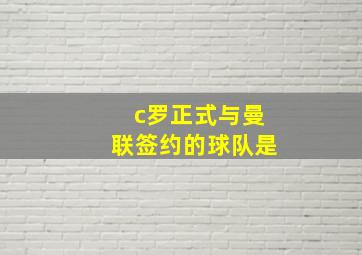 c罗正式与曼联签约的球队是